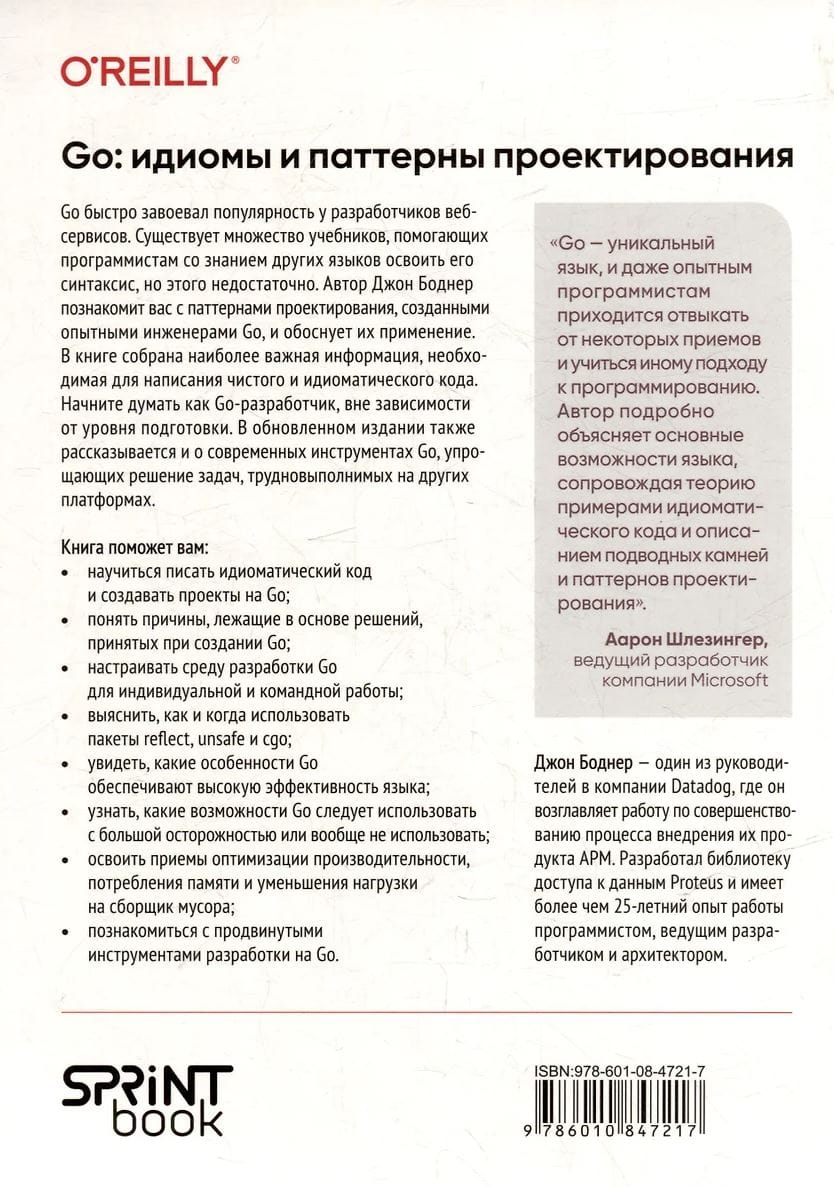 O'REILLY®

Go: идиомы и паттерны проектирования

Go быстро завоевал популярность у разработчиков веб-сервисов. Существует множество учебников, помогающих программистам со знанием других языков освоить его синтаксис, но этого недостаточно. Автор Джон Боднер познакомит вас с паттернами проектирования, созданными опытными инженерами Go, и обоснует их применение. В книге собрана наиболее важная информация, необходимая для написания чистого и идиоматического кода. Начните думать как Go-разработчик, вне зависимости от уровня подготовки. В обновленном издании также рассказывается и о современных инструментах Go, упрощающих решение задач, трудновыполнимых на других платформах.

Книга поможет вам:
• научиться писать идиоматический код и создавать проекты на Go;
• понять причины, лежащие в основе решений, принятых при создании Go;
• настраивать среду разработки Go для индивидуальной и командной работы;
• выяснить, как и когда использовать пакеты reflect, unsafe и cgo;
• увидеть, какие особенности Go обеспечивают высокую эффективность языка;
• узнать, какие возможности Go следует использовать с большой осторожностью или вообще не использовать;
• освоить приемы оптимизации производительности, потребления памяти и уменьшения нагрузки на сборщик мусора;
• познакомиться с продвинутыми инструментами разработки на Go.

«Go — уникальный язык, и даже опытным программистам приходится отвыкать от некоторых приемов и учиться иному подходу к программированию. Автор подробно объясняет основные возможности языка, сопровождая теорию примерами идиоматического кода и описанием подводных камней и паттернов проектирования».

Аарон Шлезингер,
ведущий разработчик компании Microsoft

Джон Боднер — один из руководителей в компании Datadog, где он возглавляет работу по совершенствованию процесса внедрения их продукта APM. Разработал библиотеку доступа к данным Proteus и имеет более чем 25-летний опыт работы программистом, ведущим разработчиком и архитектором.

SPRINT book

ISBN:978-601-08-4721-7

9 786010 847217